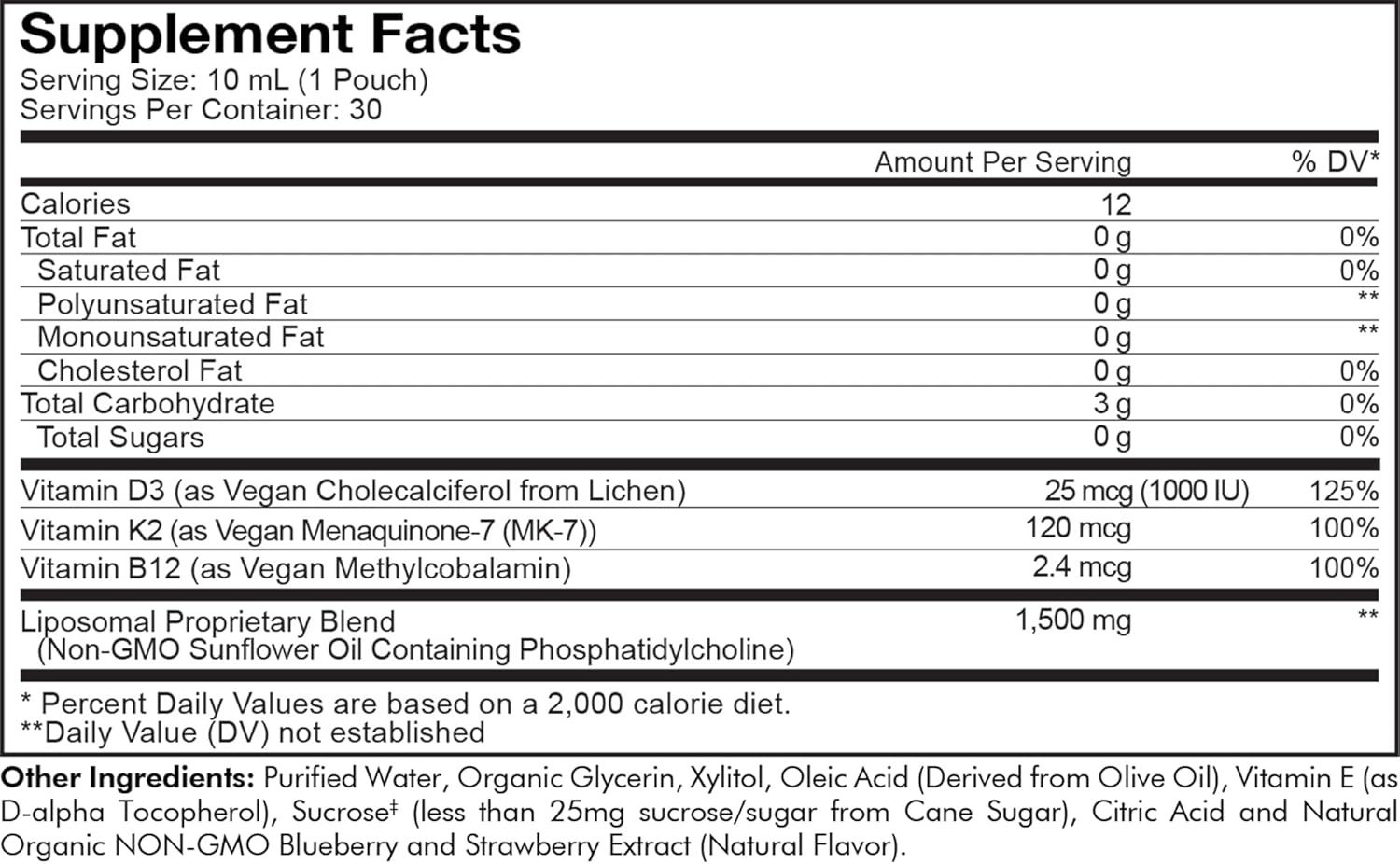 Supplement Facts
Serving Size: 10 mL (1 Pouch)
Servings Per Container: 30

| | Amount Per Serving | % DV* |
|---|---|---|
| Calories | 12 | |
| Total Fat | 0 g | 0% |
| Saturated Fat | 0 g | 0% |
| Polyunsaturated Fat | 0 g | ** |
| Monounsaturated Fat | 0 g | ** |
| Cholesterol Fat | 0 g | 0% |
| Total Carbohydrate | 3 g | 0% |
| Total Sugars | 0 g | 0% |
| Vitamin D3 (as Vegan Cholecalciferol from Lichen) | 25 mcg (1000 IU) | 125% |
| Vitamin K2 (as Vegan Menaquinone-7 (MK-7)) | 120 mcg | 100% |
| Vitamin B12 (as Vegan Methylcobalamin) | 2.4 mcg | 100% |
| Liposomal Proprietary Blend (Non-GMO Sunflower Oil Containing Phosphatidylcholine) | 1,500 mg | ** |

* Percent Daily Values are based on a 2,000 calorie diet.
**Daily Value (DV) not established

Other Ingredients: Purified Water, Organic Glycerin, Xylitol, Oleic Acid (Derived from Olive Oil), Vitamin E (as D-alpha Tocopherol), Sucrose‡ (less than 25mg sucrose/sugar from Cane Sugar), Citric Acid and Natural Organic NON-GMO Blueberry and Strawberry Extract (Natural Flavor).